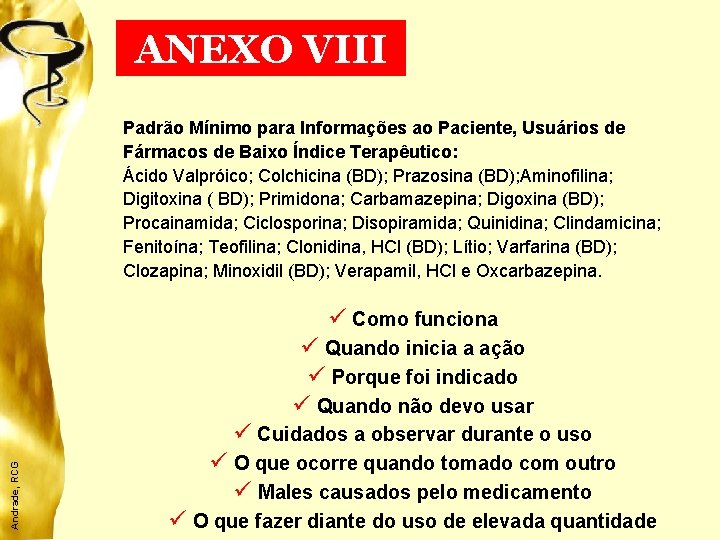 ANEXO VIII

Padrão Mínimo para Informações ao Paciente, Usuários de Fármacos de Baixo Índice Terapêutico:
Ácido Valpróico; Colchicina (BD); Prazosina (BD);Aminofilina; Digitoxina ( BD); Primidona; Carbamazepina; Digoxina (BD); Procainamida; Ciclosporina; Disopiramida; Quinidina; Clindamicina; Fenitoína; Teofilina; Clonidina, HCl (BD); Lítio; Varfarina (BD); Clozapina; Minoxidil (BD); Verapamil, HCl e Oxcarbazepina.

✓ Como funciona
✓ Quando inicia a ação
✓ Porque foi indicado
✓ Quando não devo usar
✓ Cuidados a observar durante o uso
✓ O que ocorre quando tomado com outro
✓ Males causados pelo medicamento
✓ O que fazer diante do uso de elevada quantidade

Andrade, RCG